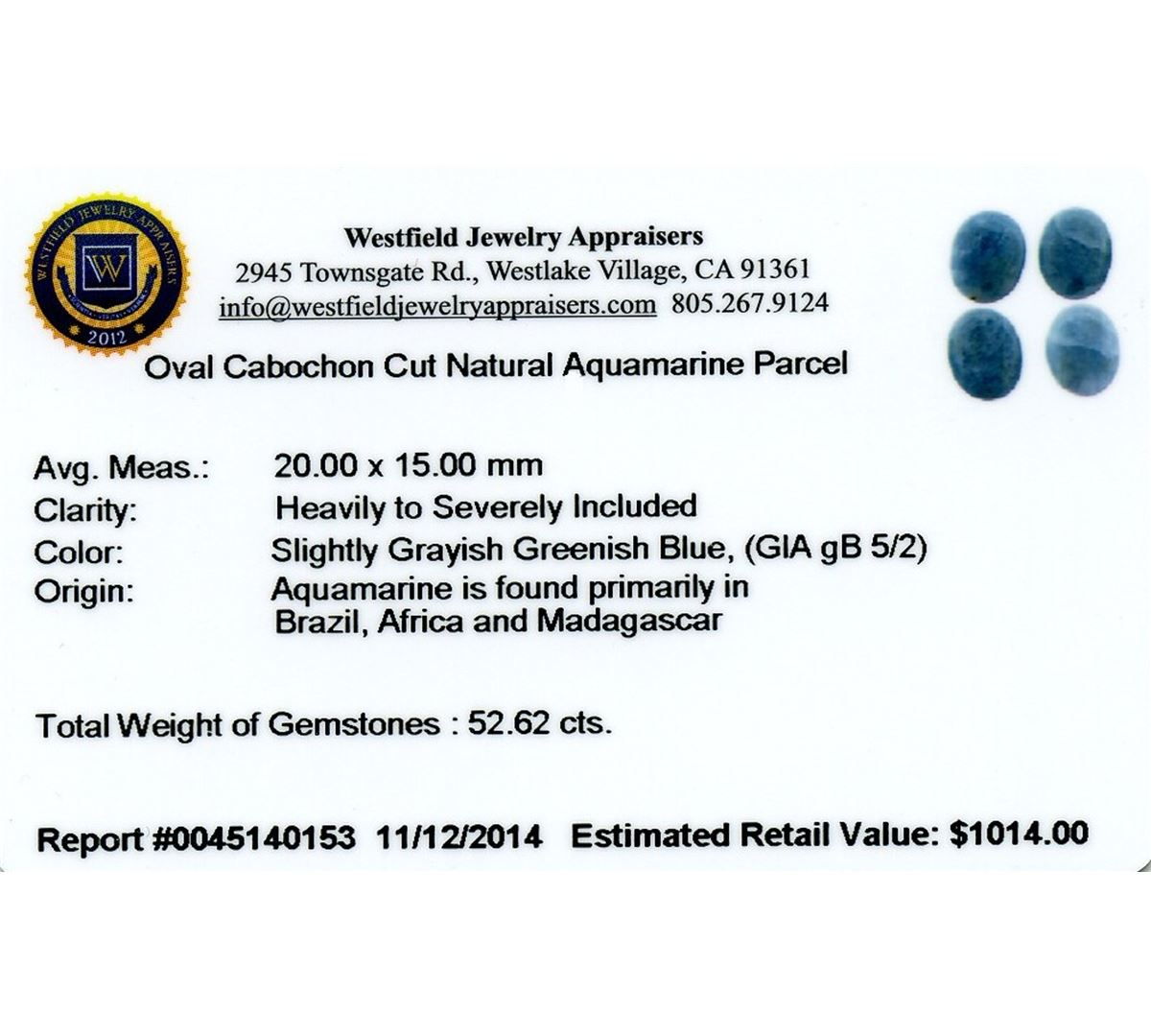 WESTFIELD JEWELRY APPRAISERS
W
2012

Westfield Jewelry Appraisers
2945 Townsgate Rd., Westlake Village, CA 91361
info@westfieldjewelryappraisers.com 805.267.9124

Oval Cabochon Cut Natural Aquamarine Parcel

Avg. Meas.: 20.00 x 15.00 mm
Clarity: Heavily to Severely Included
Color: Slightly Grayish Greenish Blue, (GIA gB 5/2)
Origin: Aquamarine is found primarily in Brazil, Africa and Madagascar

Total Weight of Gemstones : 52.62 cts.

Report #0045140153 11/12/2014 Estimated Retail Value: $1014.00